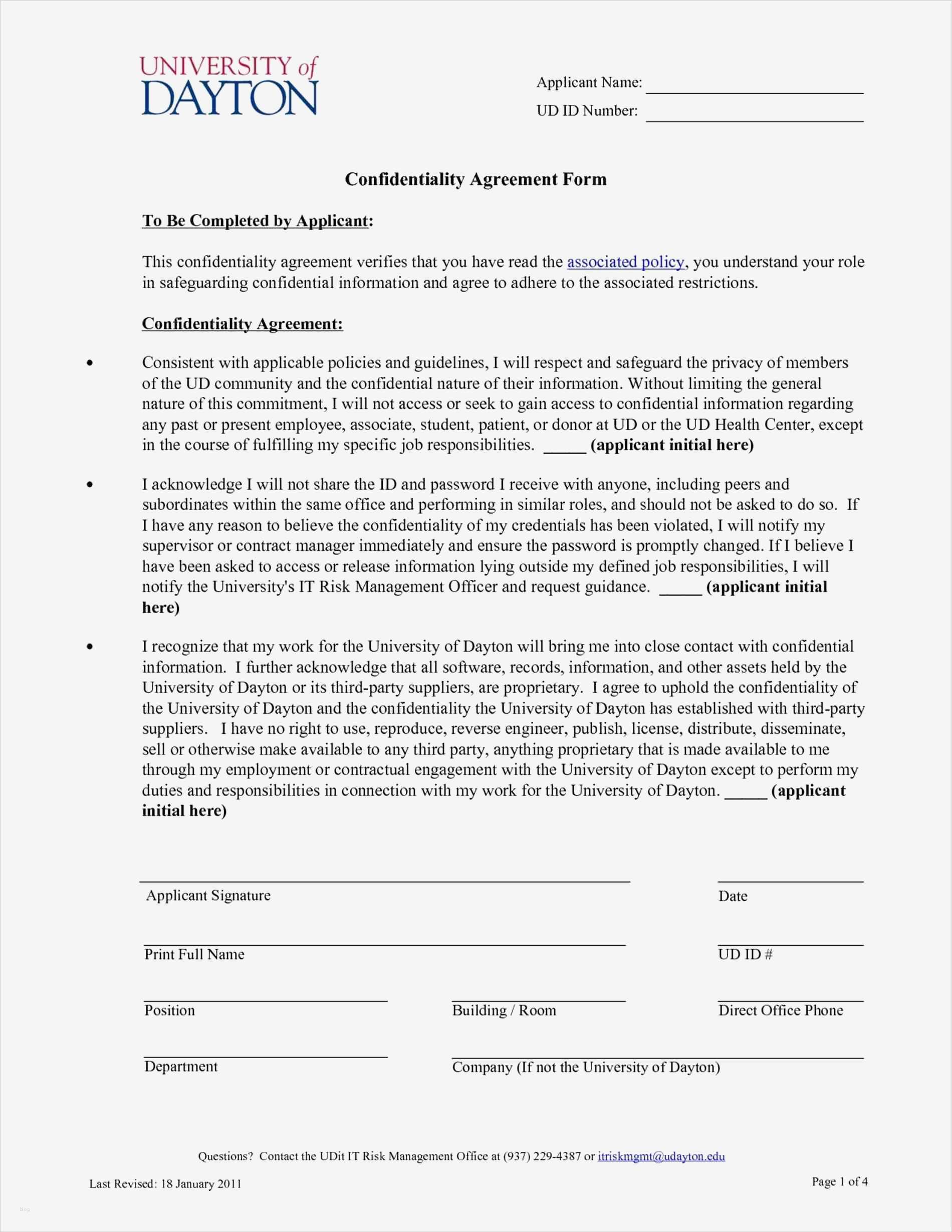 UNIVERSITY of DAYTON

Applicant Name: ____________________
UD ID Number: ____________________

Confidentiality Agreement Form

To Be Completed by Applicant:

This confidentiality agreement verifies that you have read the associated policy, you understand your role in safeguarding confidential information and agree to adhere to the associated restrictions.

Confidentiality Agreement:

• Consistent with applicable policies and guidelines, I will respect and safeguard the privacy of members of the UD community and the confidential nature of their information. Without limiting the general nature of this commitment, I will not access or seek to gain access to confidential information regarding any past or present employee, associate, student, patient, or donor at UD or the UD Health Center, except in the course of fulfilling my specific job responsibilities. _____ (applicant initial here)

• I acknowledge I will not share the ID and password I receive with anyone, including peers and subordinates within the same office and performing in similar roles, and should not be asked to do so. If I have any reason to believe the confidentiality of my credentials has been violated, I will notify my supervisor or contract manager immediately and ensure the password is promptly changed. If I believe I have been asked to access or release information lying outside my defined job responsibilities, I will notify the University's IT Risk Management Officer and request guidance. _____ (applicant initial here)

• I recognize that my work for the University of Dayton will bring me into close contact with confidential information. I further acknowledge that all software, records, information, and other assets held by the University of Dayton or its third-party suppliers, are proprietary. I agree to uphold the confidentiality of the University of Dayton and the confidentiality the University of Dayton has established with third-party suppliers. I have no right to use, reproduce, reverse engineer, publish, license, distribute, disseminate, sell or otherwise make available to any third party, anything proprietary that is made available to me through my employment or contractual engagement with the University of Dayton except to perform my duties and responsibilities in connection with my work for the University of Dayton. _____ (applicant initial here)

Applicant Signature
Date

Print Full Name
UD ID #

Position
Building / Room
Direct Office Phone

Department
Company (If not the University of Dayton)

Questions? Contact the UDit IT Risk Management Office at (937) 229-4387 or itriskmgmt@udayton.edu

Last Revised: 18 January 2011
Page 1 of 4